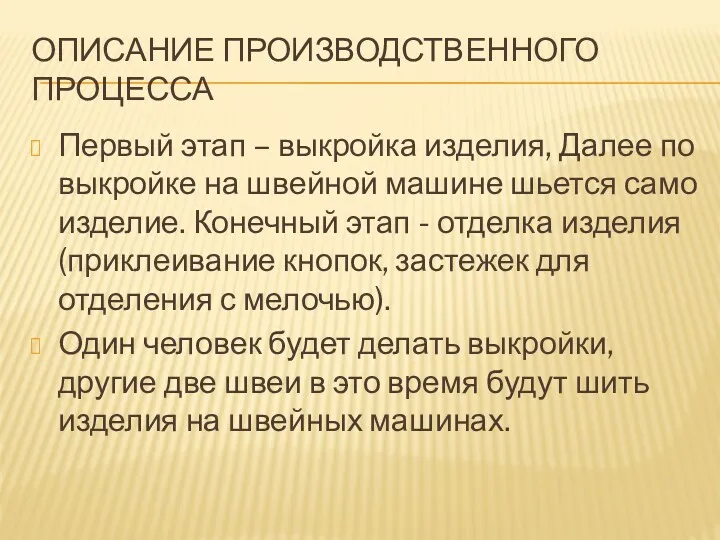 ОПИСАНИЕ ПРОИЗВОДСТВЕННОГО ПРОЦЕССА

Первый этап – выкройка изделия, Далее по выкройке на швейной машине шьется само изделие. Конечный этап - отделка изделия (приклеивание кнопок, застежек для отделения с мелочью).

Один человек будет делать выкройки, другие две швеи в это время будут шить изделия на швейных машинах.